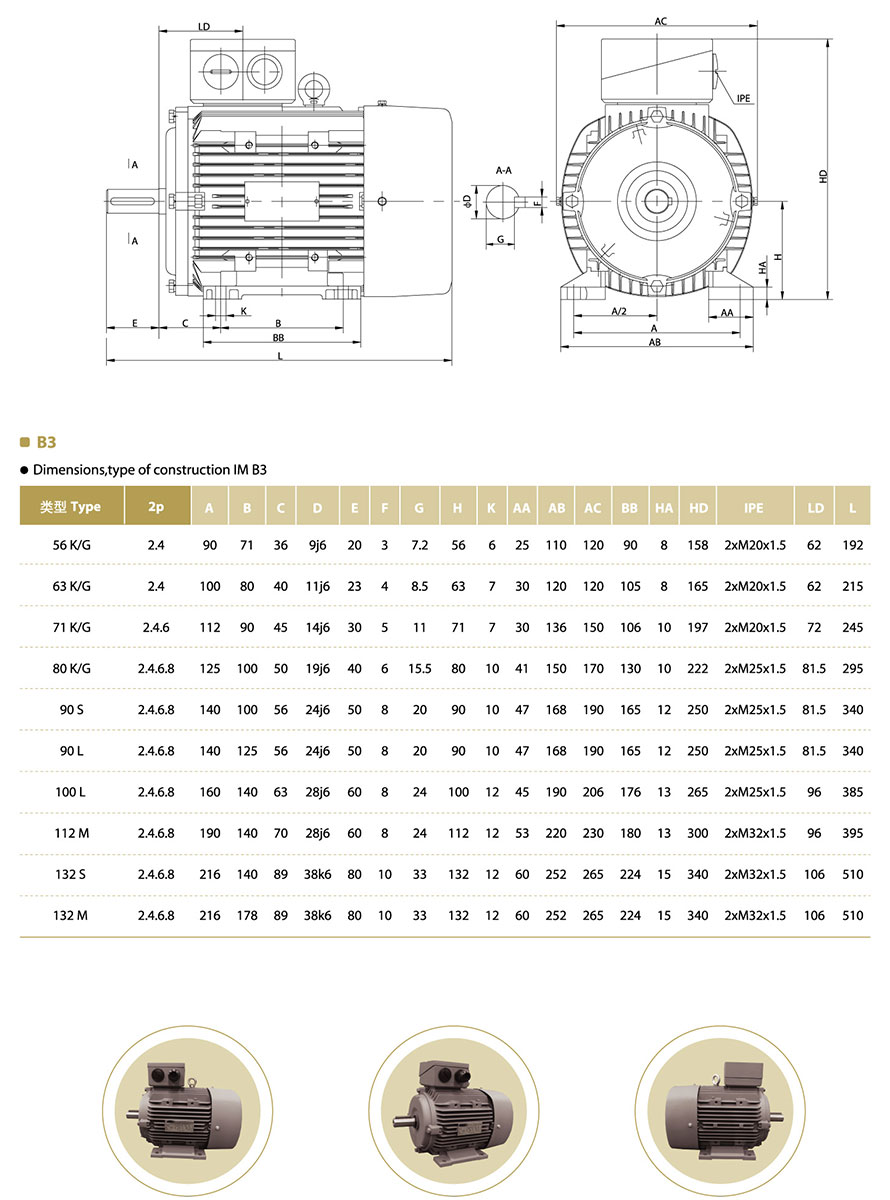 LD

A

A

E C K B BB L

A-A

ΦD

F

G

AC

IPE

HD

H

HA

A/2 AA

A

AB

B3

● Dimensions,type of construction IM B3

| 类型 Type | 2p | A | B | C | D | E | F | G | H | K | AA | AB | AC | BB | HA | HD | IPE | LD | L |
|---|---|---|---|---|---|---|---|---|---|---|---|---|---|---|---|---|---|---|---|
| 56 K/G | 2.4 | 90 | 71 | 36 | 9j6 | 20 | 3 | 7.2 | 56 | 6 | 25 | 110 | 120 | 90 | 8 | 158 | 2xM20x1.5 | 62 | 192 |
| 63 K/G | 2.4 | 100 | 80 | 40 | 11j6 | 23 | 4 | 8.5 | 63 | 7 | 30 | 120 | 120 | 105 | 8 | 165 | 2xM20x1.5 | 62 | 215 |
| 71 K/G | 2.4.6 | 112 | 90 | 45 | 14j6 | 30 | 5 | 11 | 71 | 7 | 30 | 136 | 150 | 106 | 10 | 197 | 2xM20x1.5 | 72 | 245 |
| 80 K/G | 2.4.6.8 | 125 | 100 | 50 | 19j6 | 40 | 6 | 15.5 | 80 | 10 | 41 | 150 | 170 | 130 | 10 | 222 | 2xM25x1.5 | 81.5 | 295 |
| 90 S | 2.4.6.8 | 140 | 100 | 56 | 24j6 | 50 | 8 | 20 | 90 | 10 | 47 | 168 | 190 | 165 | 12 | 250 | 2xM25x1.5 | 81.5 | 340 |
| 90 L | 2.4.6.8 | 140 | 125 | 56 | 24j6 | 50 | 8 | 20 | 90 | 10 | 47 | 168 | 190 | 165 | 12 | 250 | 2xM25x1.5 | 81.5 | 340 |
| 100 L | 2.4.6.8 | 160 | 140 | 63 | 28j6 | 60 | 8 | 24 | 100 | 12 | 45 | 190 | 206 | 176 | 13 | 265 | 2xM25x1.5 | 96 | 385 |
| 112 M | 2.4.6.8 | 190 | 140 | 70 | 28j6 | 60 | 8 | 24 | 112 | 12 | 53 | 220 | 230 | 180 | 13 | 300 | 2xM32x1.5 | 96 | 395 |
| 132 S | 2.4.6.8 | 216 | 140 | 89 | 38k6 | 80 | 10 | 33 | 132 | 12 | 60 | 252 | 265 | 224 | 15 | 340 | 2xM32x1.5 | 106 | 510 |
| 132 M | 2.4.6.8 | 216 | 178 | 89 | 38k6 | 80 | 10 | 33 | 132 | 12 | 60 | 252 | 265 | 224 | 15 | 340 | 2xM32x1.5 | 106 | 510 |